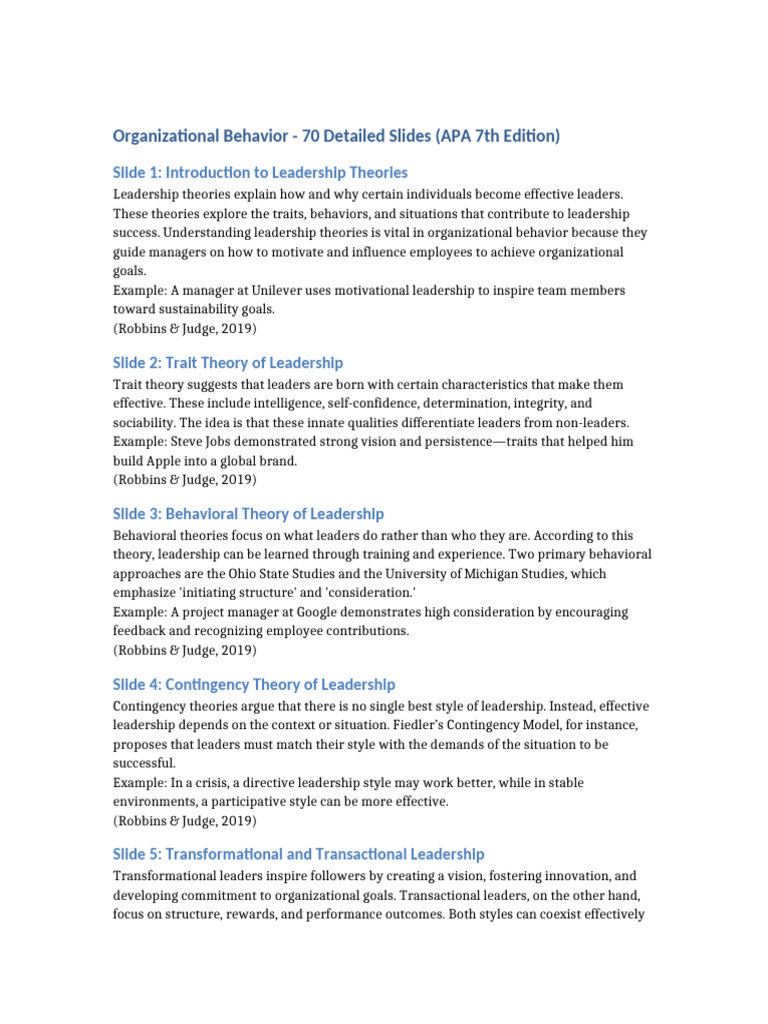 Organizational Behavior - 70 Detailed Slides (APA 7th Edition)

Slide 1: Introduction to Leadership Theories

Leadership theories explain how and why certain individuals become effective leaders. These theories explore the traits, behaviors, and situations that contribute to leadership success. Understanding leadership theories is vital in organizational behavior because they guide managers on how to motivate and influence employees to achieve organizational goals.
Example: A manager at Unilever uses motivational leadership to inspire team members toward sustainability goals.
(Robbins & Judge, 2019)

Slide 2: Trait Theory of Leadership

Trait theory suggests that leaders are born with certain characteristics that make them effective. These include intelligence, self-confidence, determination, integrity, and sociability. The idea is that these innate qualities differentiate leaders from non-leaders.
Example: Steve Jobs demonstrated strong vision and persistence—traits that helped him build Apple into a global brand.
(Robbins & Judge, 2019)

Slide 3: Behavioral Theory of Leadership

Behavioral theories focus on what leaders do rather than who they are. According to this theory, leadership can be learned through training and experience. Two primary behavioral approaches are the Ohio State Studies and the University of Michigan Studies, which emphasize 'initiating structure' and 'consideration.'
Example: A project manager at Google demonstrates high consideration by encouraging feedback and recognizing employee contributions.
(Robbins & Judge, 2019)

Slide 4: Contingency Theory of Leadership

Contingency theories argue that there is no single best style of leadership. Instead, effective leadership depends on the context or situation. Fiedler's Contingency Model, for instance, proposes that leaders must match their style with the demands of the situation to be successful.
Example: In a crisis, a directive leadership style may work better, while in stable environments, a participative style can be more effective.
(Robbins & Judge, 2019)

Slide 5: Transformational and Transactional Leadership

Transformational leaders inspire followers by creating a vision, fostering innovation, and developing commitment to organizational goals. Transactional leaders, on the other hand, focus on structure, rewards, and performance outcomes. Both styles can coexist effectively